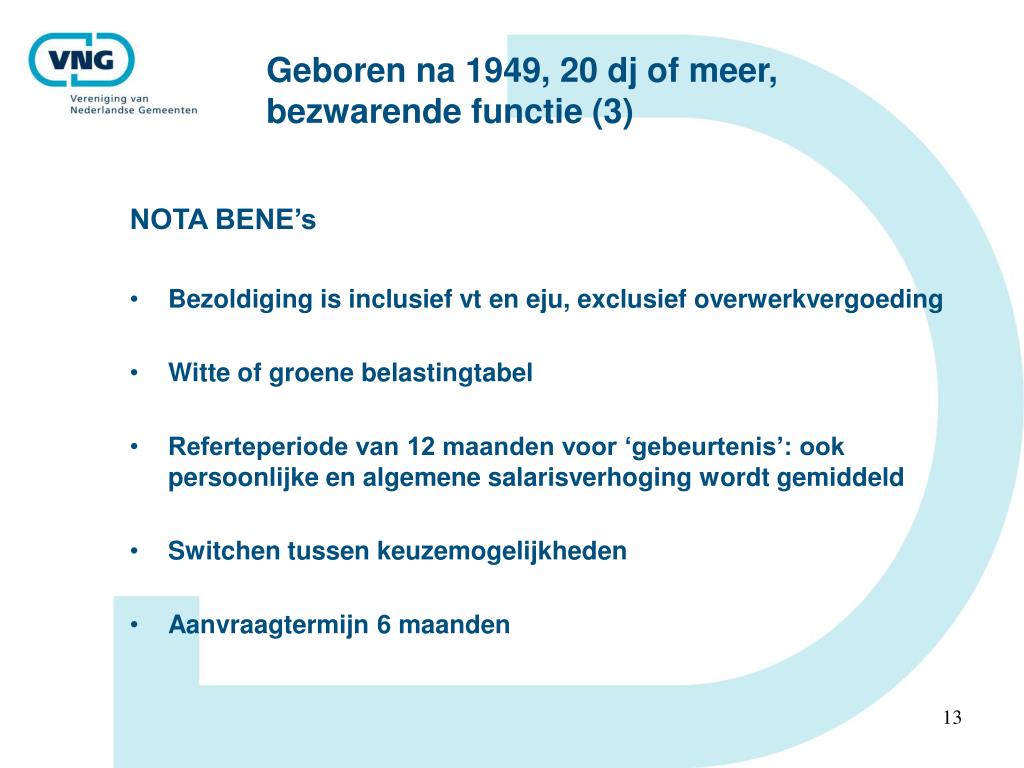 VNG
Vereniging van Nederlandse Gemeenten

Geboren na 1949, 20 dj of meer, bezwarende functie (3)

NOTA BENE’s

• Bezoldiging is inclusief vt en eju, exclusief overwerkvergoeding

• Witte of groene belastingtabel

• Referteperiode van 12 maanden voor ‘gebeurtenis’: ook persoonlijke en algemene salarisverhoging wordt gemiddeld

• Switchen tussen keuzemogelijkheden

• Aanvraagtermijn 6 maanden

13